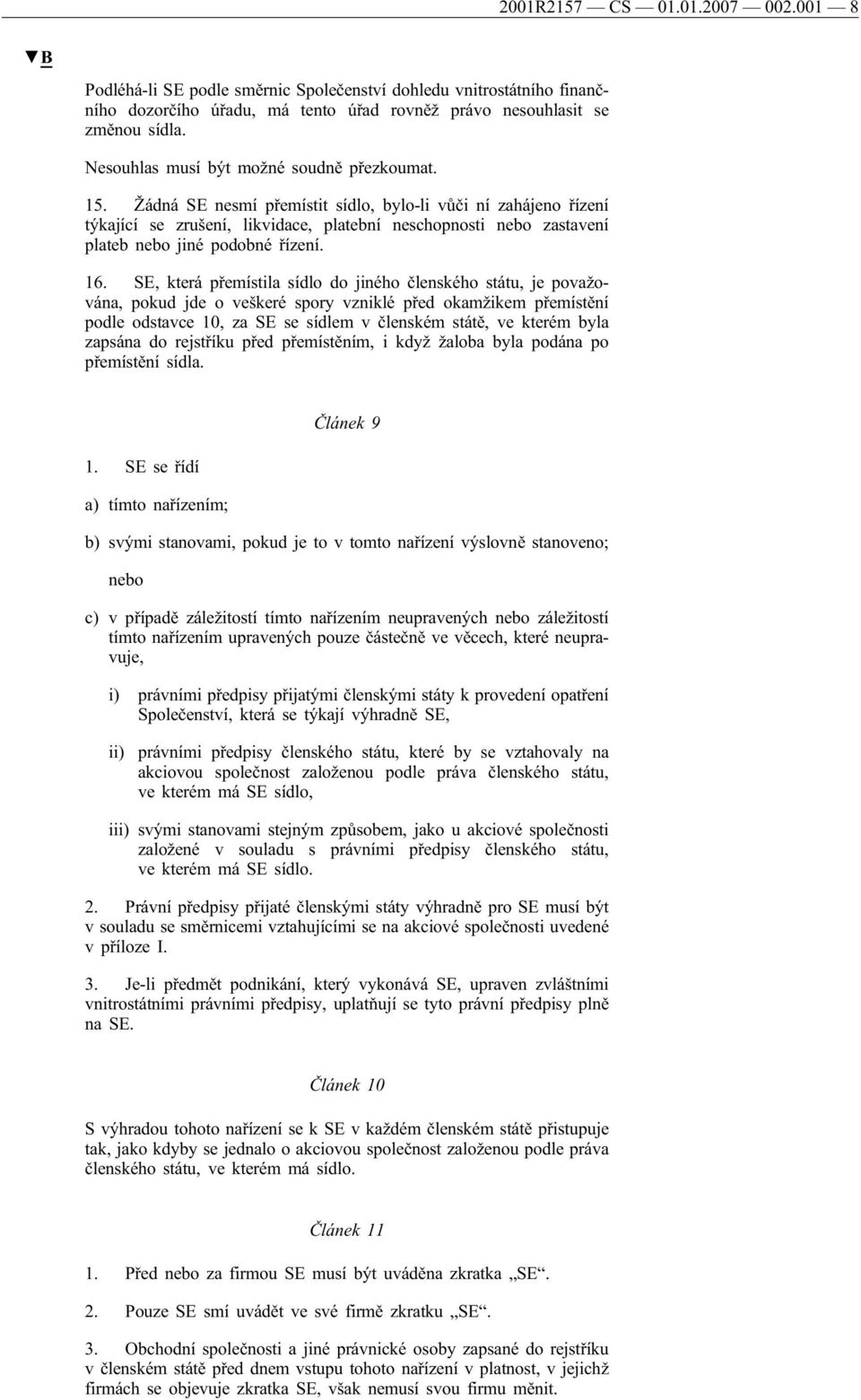 2001R2157 — CS — 01.01.2007 — 002.001 — 8

▼B

Podléhá-li SE podle směrnic Společenství dohledu vnitrostátního finančního dozorčího úřadu, má tento úřad rovněž právo nesouhlasit se změnou sídla.

Nesouhlas musí být možné soudně přezkoumat.

15. Žádná SE nesmí přemístit sídlo, bylo-li vůči ní zahájeno řízení týkající se zrušení, likvidace, platební neschopnosti nebo zastavení plateb nebo jiné podobné řízení.

16. SE, která přemístila sídlo do jiného členského státu, je považována, pokud jde o veškeré spory vzniklé před okamžikem přemístění podle odstavce 10, za SE se sídlem v členském státě, ve kterém byla zapsána do rejstříku před přemístěním, i když žaloba byla podána po přemístění sídla.

Článek 9

1. SE se řídí

a) tímto nařízením;

b) svými stanovami, pokud je to v tomto nařízení výslovně stanoveno;

nebo

c) v případě záležitostí tímto nařízením neupravených nebo záležitostí tímto nařízením upravených pouze částečně ve věcech, které neupravuje,

i) právními předpisy přijatými členskými státy k provedení opatření Společenství, která se týkají výhradně SE,

ii) právními předpisy členského státu, které by se vztahovaly na akciovou společnost založenou podle práva členského státu, ve kterém má SE sídlo,

iii) svými stanovami stejným způsobem, jako u akciové společnosti založené v souladu s právními předpisy členského státu, ve kterém má SE sídlo.

2. Právní předpisy přijaté členskými státy výhradně pro SE musí být v souladu se směrnicemi vztahujícími se na akciové společnosti uvedené v příloze I.

3. Je-li předmět podnikání, který vykonává SE, upraven zvláštními vnitrostátními právními předpisy, uplatňují se tyto právní předpisy plně na SE.

Článek 10

S výhradou tohoto nařízení se k SE v každém členském státě přistupuje tak, jako kdyby se jednalo o akciovou společnost založenou podle práva členského státu, ve kterém má sídlo.

Článek 11

1. Před nebo za firmou SE musí být uváděna zkratka „SE“.

2. Pouze SE smí uvádět ve své firmě zkratku „SE“.

3. Obchodní společnosti a jiné právnické osoby zapsané do rejstříku v členském státě před dnem vstupu tohoto nařízení v platnost, v jejichž firmách se objevuje zkratka SE, však nemusí svou firmu měnit.